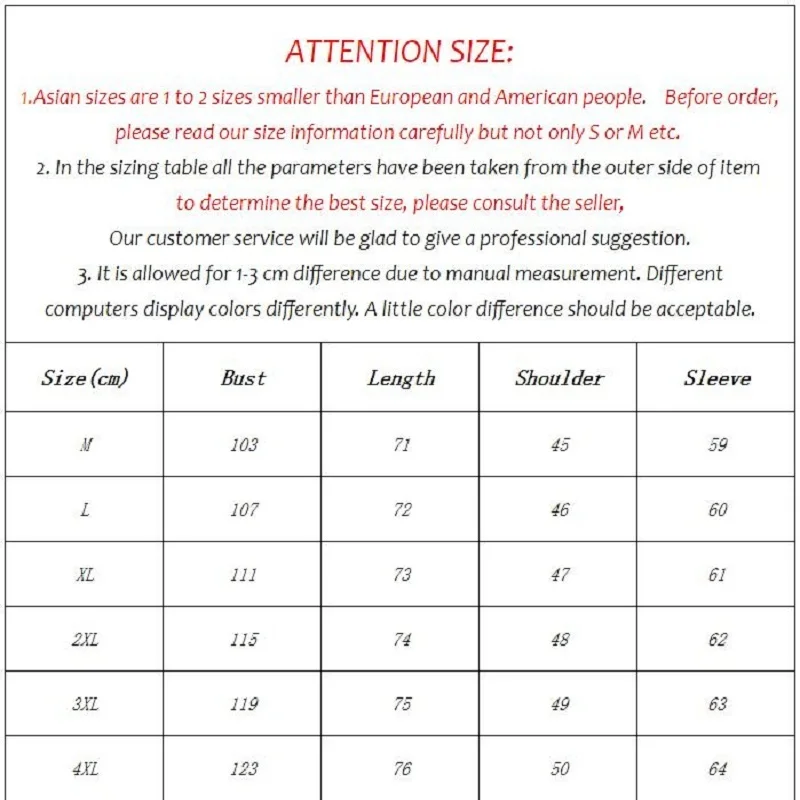 ATTENTION SIZE:

1.Asian sizes are 1 to 2 sizes smaller than European and American people. Before order, please read our size information carefully but not only S or M etc.

2. In the sizing table all the parameters have been taken from the outer side of item to determine the best size, please consult the seller,

Our customer service will be glad to give a professional suggestion.

3. It is allowed for 1-3 cm difference due to manual measurement. Different computers display colors differently. A little color difference should be acceptable.

| Size (cm) | Bust | Length | Shoulder | Sleeve |
|---|---|---|---|---|
| M | 103 | 71 | 45 | 59 |
| L | 107 | 72 | 46 | 60 |
| XL | 111 | 73 | 47 | 61 |
| 2XL | 115 | 74 | 48 | 62 |
| 3XL | 119 | 75 | 49 | 63 |
| 4XL | 123 | 76 | 50 | 64 |